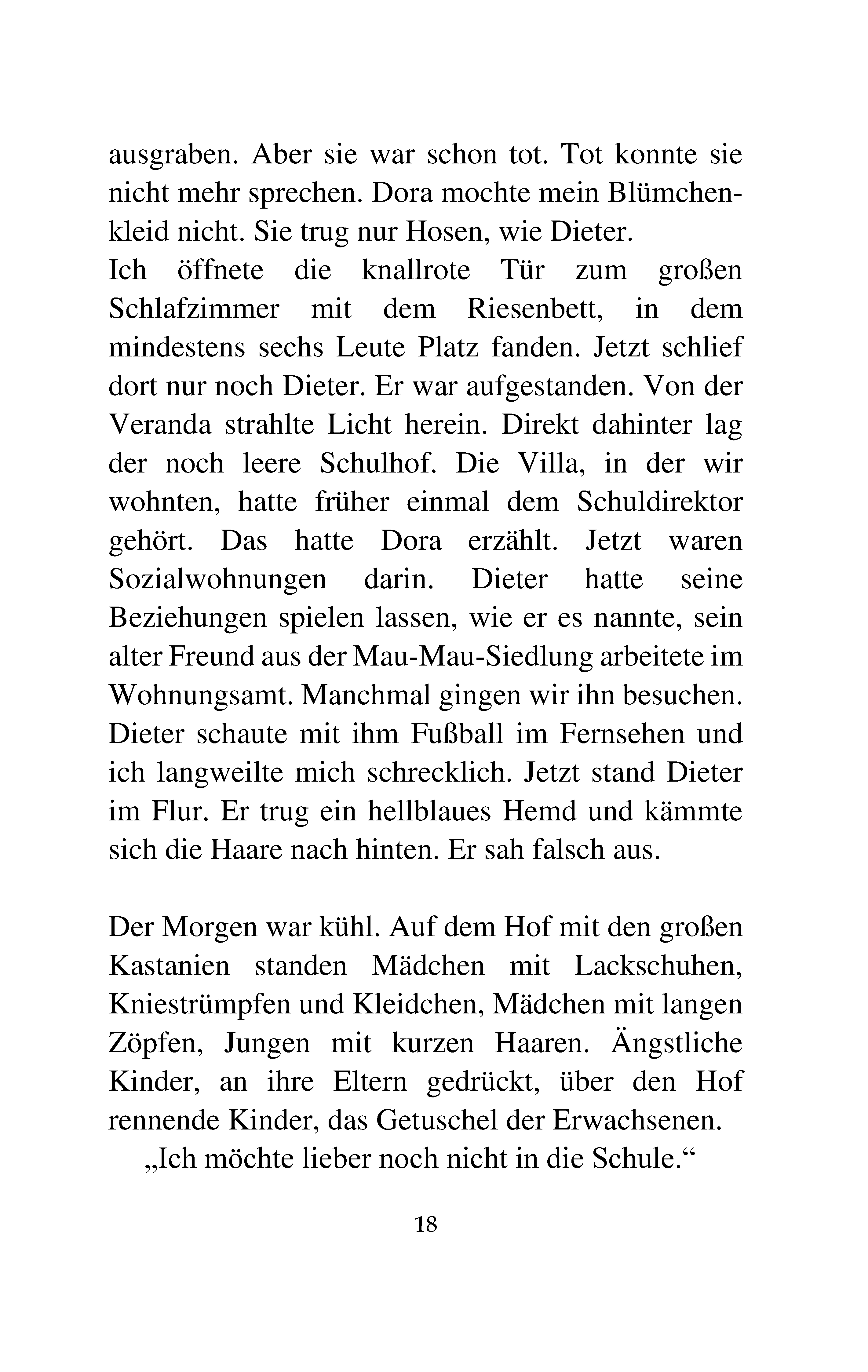 ausgraben. Aber sie war schon tot. Tot konnte sie nicht mehr sprechen. Dora mochte mein Blümchenkleid nicht. Sie trug nur Hosen, wie Dieter.
Ich öffnete die knallrote Tür zum großen Schlafzimmer mit dem Riesenbett, in dem mindestens sechs Leute Platz fanden. Jetzt schlief dort nur noch Dieter. Er war aufgestanden. Von der Veranda strahlte Licht herein. Direkt dahinter lag der noch leere Schulhof. Die Villa, in der wir wohnten, hatte früher einmal dem Schuldirektor gehört. Das hatte Dora erzählt. Jetzt waren Sozialwohnungen darin. Dieter hatte seine Beziehungen spielen lassen, wie er es nannte, sein alter Freund aus der Mau-Mau-Siedlung arbeitete im Wohnungsamt. Manchmal gingen wir ihn besuchen. Dieter schaute mit ihm Fußball im Fernsehen und ich langweilte mich schrecklich. Jetzt stand Dieter im Flur. Er trug ein hellblaues Hemd und kämmte sich die Haare nach hinten. Er sah falsch aus.

Der Morgen war kühl. Auf dem Hof mit den großen Kastanien standen Mädchen mit Lackschuhen, Kniestrümpfen und Kleidchen, Mädchen mit langen Zöpfen, Jungen mit kurzen Haaren. Ängstliche Kinder, an ihre Eltern gedrückt, über den Hof rennende Kinder, das Getuschel der Erwachsenen.
„Ich möchte lieber noch nicht in die Schule.“

18